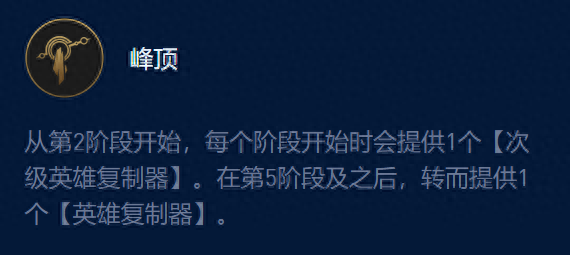 峰顶

从第2阶段开始，每个阶段开始时会提供1个【次级英雄复制器】。在第5阶段及之后，转而提供1个【英雄复制器】。